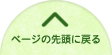 ページの先頭に戻る